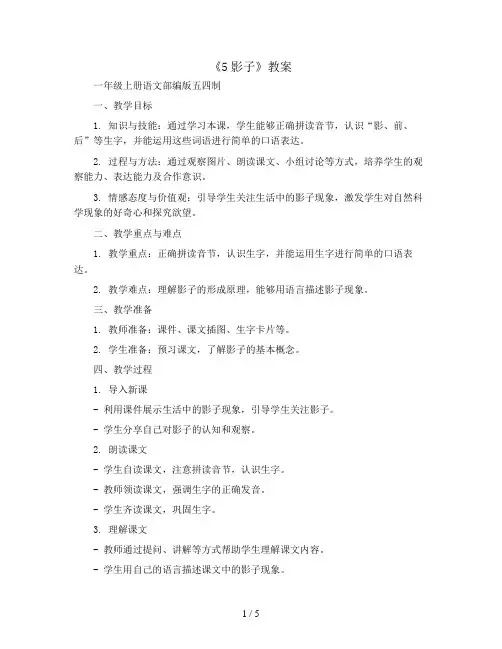 《5 影子》教案

一年级上册语文部编版五四制

一、教学目标

1. 知识与技能：通过学习本课，学生能够正确拼读音节，认识“影、前、后”等生字，并能运用这些词语进行简单的口语表达。

2. 过程与方法：通过观察图片、朗读课文、小组讨论等方式，培养学生的观察能力、表达能力及合作意识。

3. 情感态度与价值观：引导学生关注生活中的影子现象，激发学生对自然科学现象的好奇心和探究欲望。

二、教学重点与难点

1. 教学重点：正确拼读音节，认识生字，并能运用生字进行简单的口语表达。

2. 教学难点：理解影子的形成原理，能够用语言描述影子现象。

三、教学准备

1. 教师准备：课件、课文插图、生字卡片等。

2. 学生准备：预习课文，了解影子的基本概念。

四、教学过程

1. 导入新课

- 利用课件展示生活中的影子现象，引导学生关注影子。

- 学生分享自己对影子的认知和观察。

2. 朗读课文

- 学生自读课文，注意拼读音节，认识生字。

- 教师领读课文，强调生字的正确发音。

- 学生齐读课文，巩固生字。

3. 理解课文

- 教师通过提问、讲解等方式帮助学生理解课文内容。

- 学生用自己的语言描述课文中的影子现象。

1 / 5